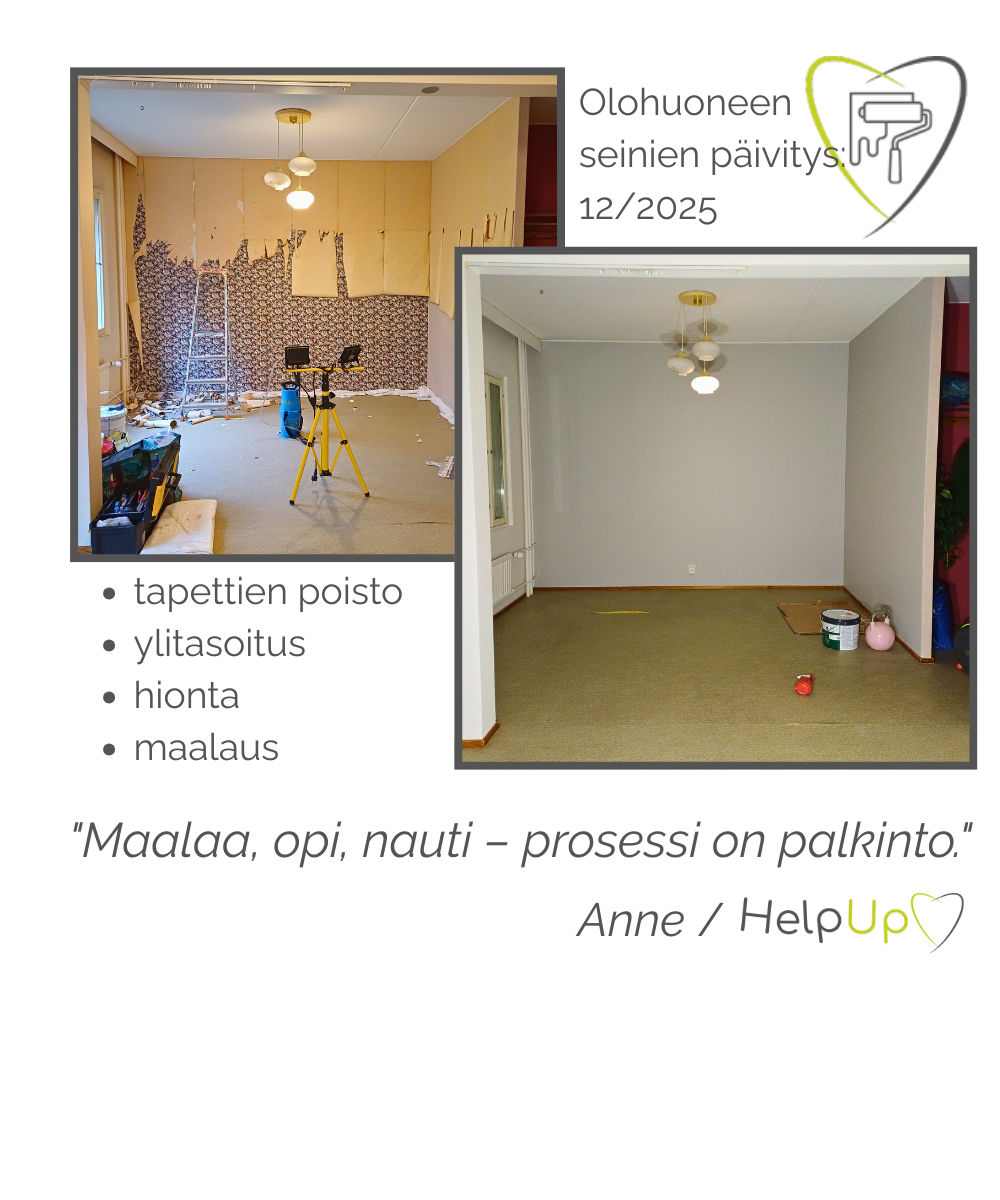 Olohuoneen seinien päivitys: 12/2025

- tapettien poisto
- ylitasoitus
- hionta
- maalaus

"Maalaa, opi, nauti – prosessi on palkinto."

Anne / HelpUp